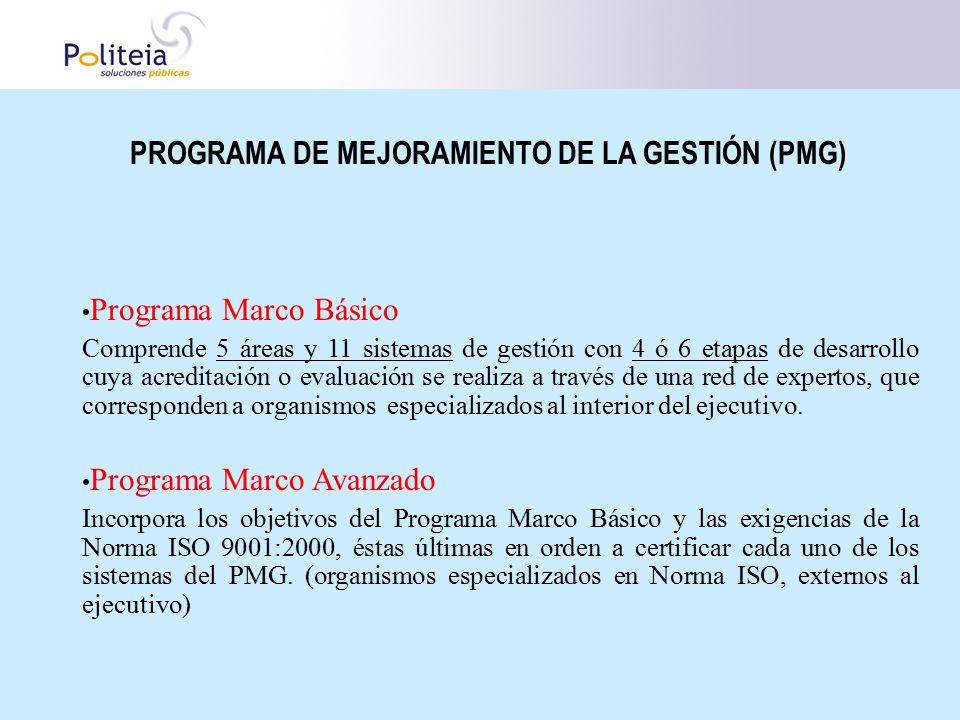 Politeia
soluciones públicas

PROGRAMA DE MEJORAMIENTO DE LA GESTIÓN (PMG)

•Programa Marco Básico

Comprende 5 áreas y 11 sistemas de gestión con 4 ó 6 etapas de desarrollo cuya acreditación o evaluación se realiza a través de una red de expertos, que corresponden a organismos especializados al interior del ejecutivo.

•Programa Marco Avanzado

Incorpora los objetivos del Programa Marco Básico y las exigencias de la Norma ISO 9001:2000, éstas últimas en orden a certificar cada uno de los sistemas del PMG. (organismos especializados en Norma ISO, externos al ejecutivo)